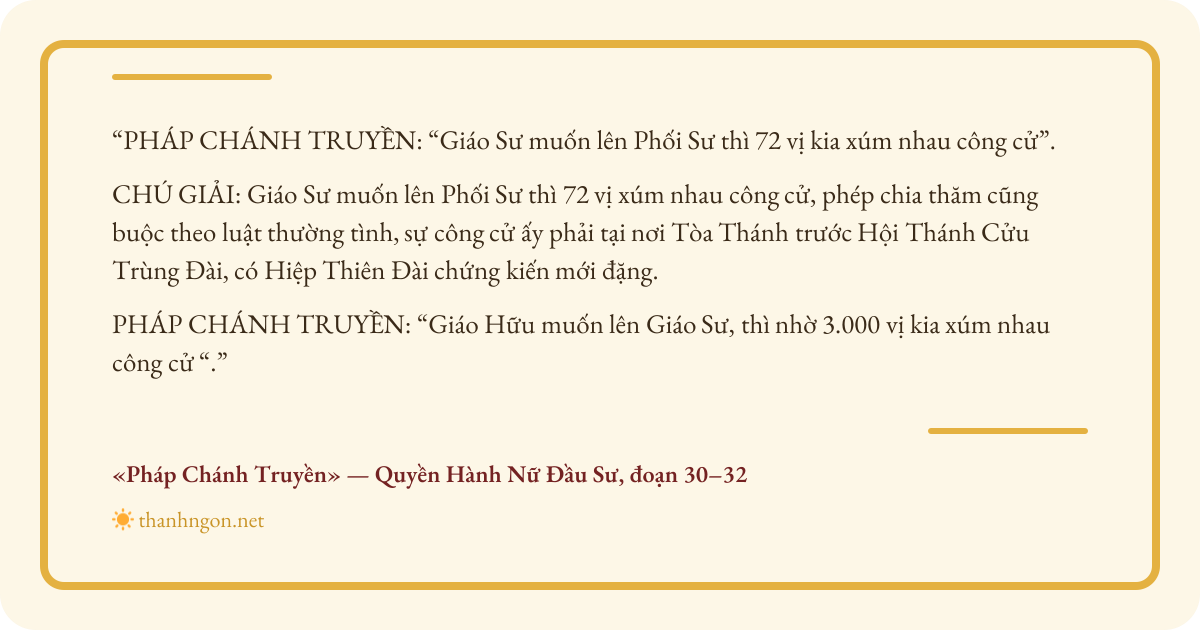 "PHÁP CHÁNH TRUYỀN: "Giáo Sư muốn lên Phối Sư thì 72 vị kia xúm nhau công cử".

CHÚ GIẢI: Giáo Sư muốn lên Phối Sư thì 72 vị xúm nhau công cử, phép chia thăm cũng buộc theo luật thường tình, sự công cử ấy phải tại nơi Tòa Thánh trước Hội Thánh Cửu Trùng Đài, có Hiệp Thiên Đài chứng kiến mới đặng.

PHÁP CHÁNH TRUYỀN: "Giáo Hữu muốn lên Giáo Sư, thì nhờ 3.000 vị kia xúm nhau công cử "."

«Pháp Chánh Truyền» — Quyền Hành Nữ Đầu Sư, đoạn 30–32

thanhngon.net